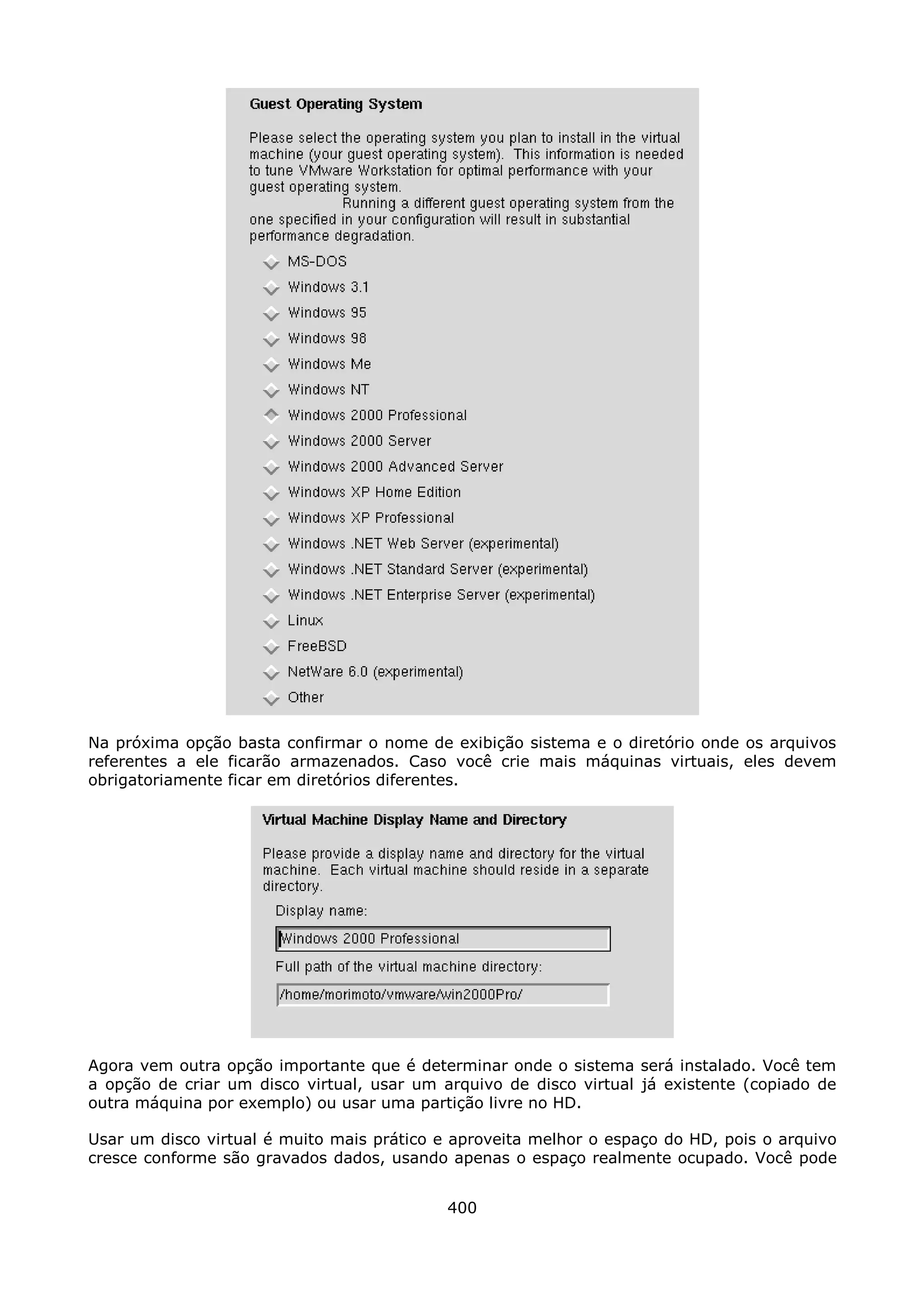 Guest Operating System

Please select the operating system you plan to install in the virtual machine (your guest operating system). This information is needed to tune VMware Workstation for optimal performance with your guest operating system. Running a different guest operating system from the one specified in your configuration will result in substantial performance degradation.

MS-DOS
Windows 3.1
Windows 95
Windows 98
Windows Me
Windows NT
Windows 2000 Professional
Windows 2000 Server
Windows 2000 Advanced Server
Windows XP Home Edition
Windows XP Professional
Windows .NET Web Server (experimental)
Windows .NET Standard Server (experimental)
Windows .NET Enterprise Server (experimental)
Linux
FreeBSD
NetWare 6.0 (experimental)
Other

Na próxima opção basta confirmar o nome de exibição sistema e o diretório onde os arquivos referentes a ele ficarão armazenados. Caso você crie mais máquinas virtuais, eles devem obrigatoriamente ficar em diretórios diferentes.

Virtual Machine Display Name and Directory

Please provide a display name and directory for the virtual machine. Each virtual machine should reside in a separate directory.

Display name:

Windows 2000 Professional

Full path of the virtual machine directory:

/home/morimoto/vmware/win2000Pro/

Agora vem outra opção importante que é determinar onde o sistema será instalado. Você tem a opção de criar um disco virtual, usar um arquivo de disco virtual já existente (copiado de outra máquina por exemplo) ou usar uma partição livre no HD.

Usar um disco virtual é muito mais prático e aproveita melhor o espaço do HD, pois o arquivo cresce conforme são gravados dados, usando apenas o espaço realmente ocupado. Você pode

400